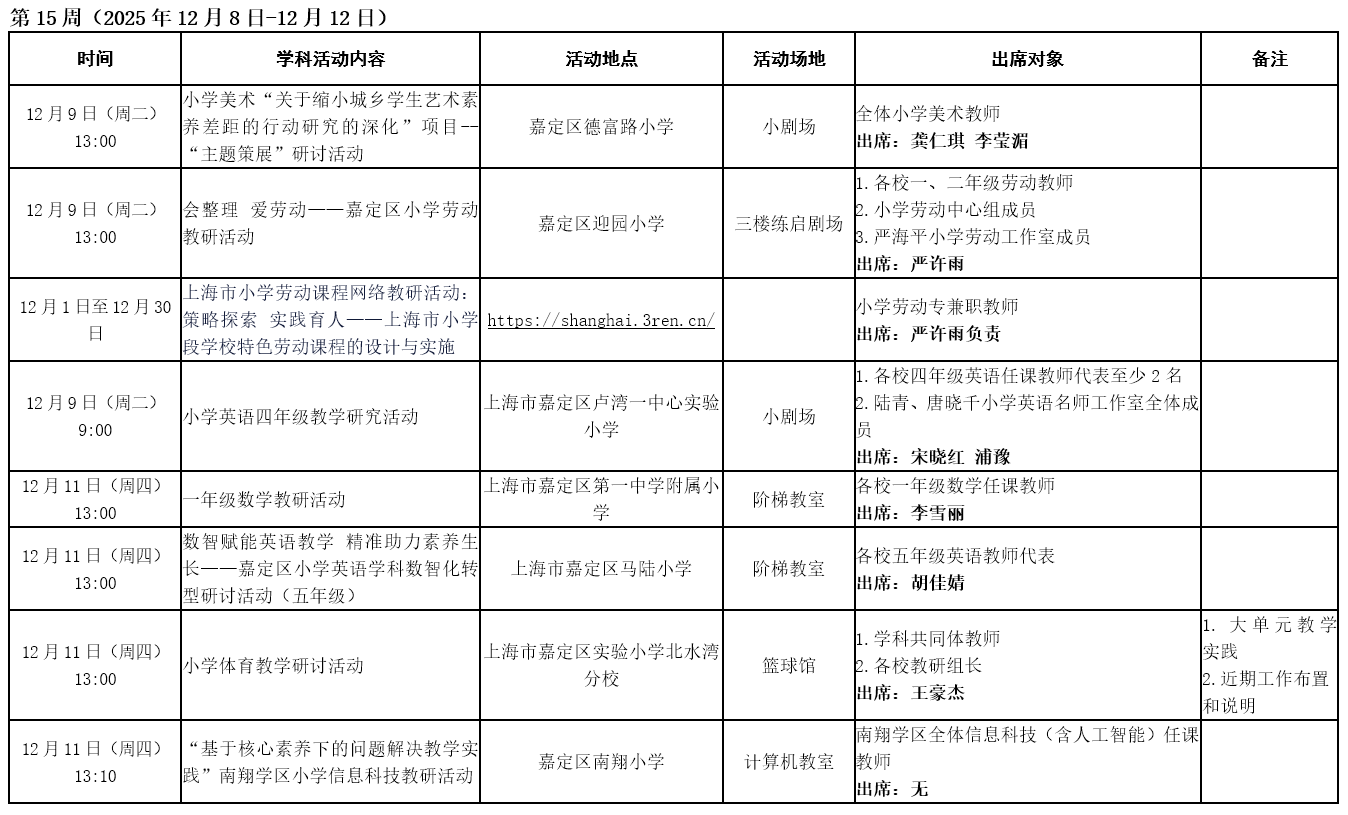 第 15 周（2025 年 12 月 8 日-12 月 12 日）

| 时间 | 学科活动内容 | 活动地点 | 活动场地 | 出席对象 | 备注 |
|---|---|---|---|---|---|
| 12 月 9 日（周二）13:00 | 小学美术“关于缩小城乡学生艺术素养差距的行动研究的深化”项目--“主题策展”研讨活动 | 嘉定区德富路小学 | 小剧场 | 全体小学美术教师 出席：龚仁琪 李莹湄 | |
| 12 月 9 日（周二）13:00 | 会整理 爱劳动——嘉定区小学劳动教研活动 | 嘉定区迎园小学 | 三楼练启剧场 | 1. 各校一、二年级劳动教师 2. 小学劳动中心组成员 3. 严海平小学劳动工作室成员 出席：严许雨 | |
| 12 月 1 日至 12 月 30 日 | 上海市小学劳动课程网络教研活动：策略探索 实践育人——上海市小学段学校特色劳动课程的设计与实施 | https://shanghai.3ren.cn/ | | 小学劳动专兼职教师 出席：严许雨负责 | |
| 12 月 9 日（周二）9:00 | 小学英语四年级教学研究活动 | 上海市嘉定区卢湾一中心实验小学 | 小剧场 | 1. 各校四年级英语任课教师代表至少 2 名 2. 陆青、唐晓千小学英语名师工作室全体成员 出席：宋晓红 浦豫 | |
| 12 月 11 日（周四）13:00 | 一年级数学教研活动 | 上海市嘉定区第一中学附属小学 | 阶梯教室 | 各校一年级数学任课教师 出席：李雪丽 | |
| 12 月 11 日（周四）13:00 | 数智赋能英语教学 精准助力素养生长——嘉定区小学英语学科数智化转型研讨活动（五年级） | 上海市嘉定区马陆小学 | 阶梯教室 | 各校五年级英语教师代表 出席：胡佳婧 | |
| 12 月 11 日（周四）13:00 | 小学体育教学研讨活动 | 上海市嘉定区实验小学北水湾分校 | 篮球馆 | 1. 学科共同体教师 2. 各校教研组长 出席：王豪杰 | 1. 大单元教学实践 2. 近期工作布置和说明 |
| 12 月 11 日（周四）13:10 | “基于核心素养下的问题解决教学实践”南翔学区小学信息科技教研活动 | 嘉定区南翔小学 | 计算机教室 | 南翔学区全体信息科技（含人工智能）任课教师 出席：无 | |